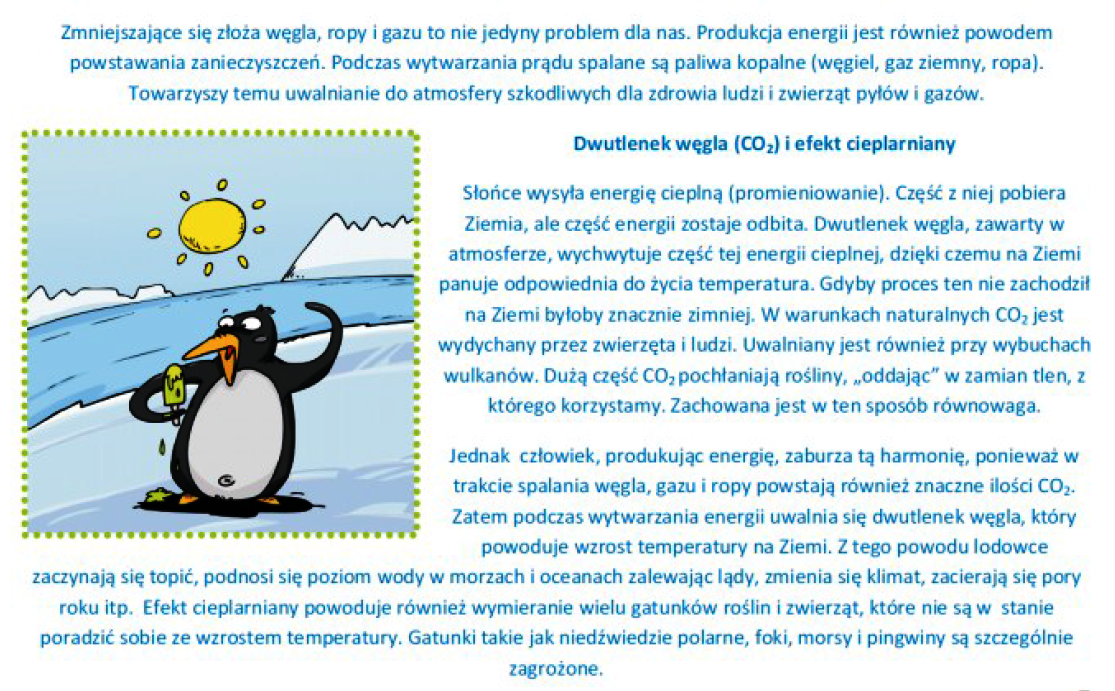 Zmniejszające się złoża węgla, ropy i gazu to nie jedyny problem dla nas. Produkcja energii jest również powodem powstawania zanieczyszczeń. Podczas wytwarzania prądu spalane są paliwa kopalne (węgiel, gaz ziemny, ropa). Towarzyszy temu uwalnianie do atmosfery szkodliwych dla zdrowia ludzi i zwierząt pyłów i gazów.

Dwutlenek węgla ($CO_2$) i efekt cieplarniany

Słońce wysyła energię cieplną (promieniowanie). Część z niej pobiera Ziemia, ale część energii zostaje odbita. Dwutlenek węgla, zawarty w atmosferze, wychwytuje część tej energii cieplnej, dzięki czemu na Ziemi panuje odpowiednia do życia temperatura. Gdyby proces ten nie zachodził na Ziemi byłoby znacznie zimniej. W warunkach naturalnych $CO_2$ jest wydychany przez zwierzęta i ludzi. Uwalniany jest również przy wybuchach wulkanów. Dużą część $CO_2$ pochłaniają rośliny, „oddając" w zamian tlen, z którego korzystamy. Zachowana jest w ten sposób równowaga.

Jednak człowiek, produkując energię, zaburza tą harmonię, ponieważ w trakcie spalania węgla, gazu i ropy powstają również znaczne ilości $CO_2$. Zatem podczas wytwarzania energii uwalnia się dwutlenek węgla, który powoduje wzrost temperatury na Ziemi. Z tego powodu lodowce zaczynają się topić, podnosi się poziom wody w morzach i oceanach zalewając lądy, zmienia się klimat, zacierają się pory roku itp. Efekt cieplarniany powoduje również wymieranie wielu gatunków roślin i zwierząt, które nie są w stanie poradzić sobie ze wzrostem temperatury. Gatunki takie jak niedźwiedzie polarne, foki, morsy i pingwiny są szczególnie zagrożone.